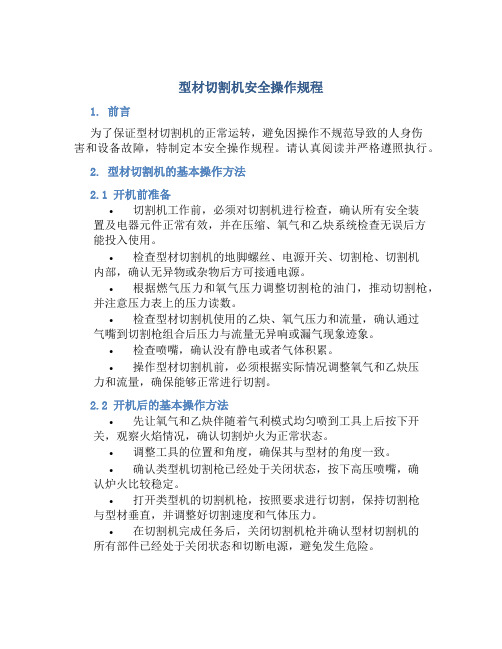 型材切割机安全操作规程

1. 前言

为了保证型材切割机的正常运转，避免因操作不规范导致的人身伤害和设备故障，特制定本安全操作规程。请认真阅读并严格遵照执行。

2. 型材切割机的基本操作方法

2.1 开机前准备

• 切割机工作前，必须对切割机进行检查，确认所有安全装置及电器元件正常有效，并在压缩、氧气和乙炔系统检查无误后方能投入使用。

• 检查型材切割机的地脚螺丝、电源开关、切割枪、切割机内部，确认无异物或杂物后方可接通电源。

• 根据燃气压力和氧气压力调整切割枪的油门，推动切割枪，并注意压力表上的压力读数。

• 检查型材切割机使用的乙炔、氧气压力和流量，确认通过气嘴到切割枪组合后压力与流量无异响或漏气现象迹象。

• 检查喷嘴，确认没有静电或者气体积累。

• 操作型材切割机前，必须根据实际情况调整氧气和乙炔压力和流量，确保能够正常进行切割。

2.2 开机后的基本操作方法

• 先让氧气和乙炔伴随着气利模式均匀喷到工具上后按下开关，观察火焰情况，确认切割炉火为正常状态。

• 调整工具的位置和角度，确保其与型材的角度一致。

• 确认类型机切割枪已经处于关闭状态，按下高压喷嘴，确认炉火比较稳定。

• 打开类型机的切割机枪，按照要求进行切割，保持切割枪与型材垂直，并调整好切割速度和气体压力。

• 在切割机完成任务后，关闭切割机枪并确认型材切割机的所有部件已经处于关闭状态和切断电源，避免发生危险。